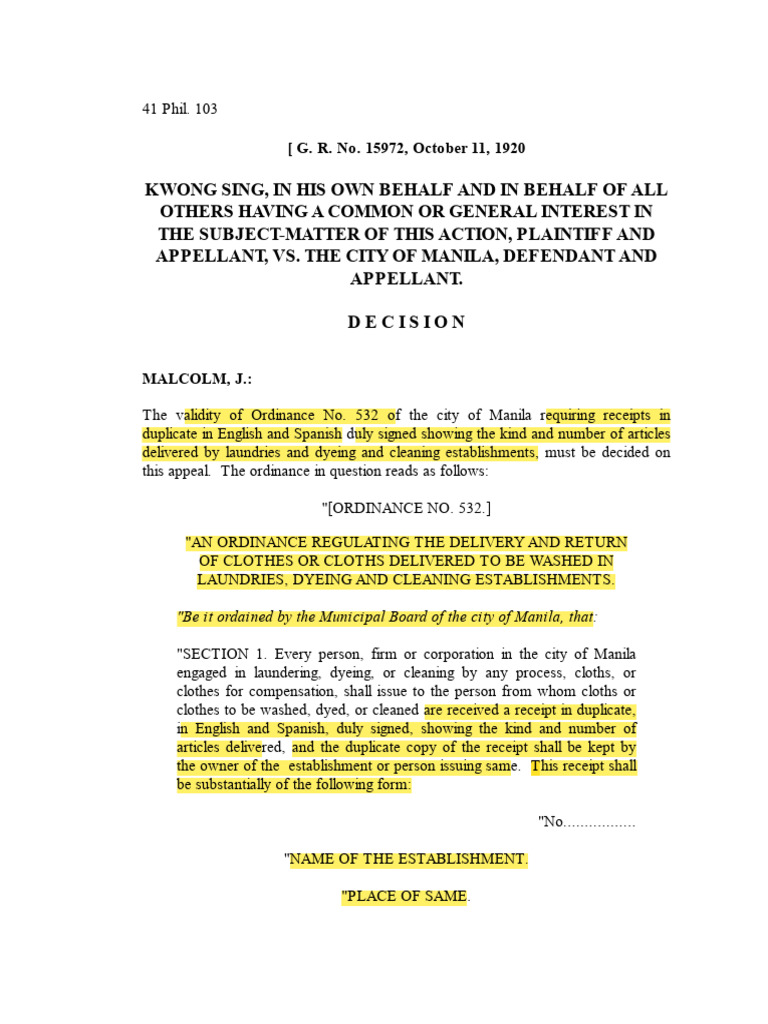 41 Phil. 103

[ G. R. No. 15972, October 11, 1920

KWONG SING, IN HIS OWN BEHALF AND IN BEHALF OF ALL OTHERS HAVING A COMMON OR GENERAL INTEREST IN THE SUBJECT-MATTER OF THIS ACTION, PLAINTIFF AND APPELLANT, VS. THE CITY OF MANILA, DEFENDANT AND APPELLANT.

D E C I S I O N

MALCOLM, J.:

The validity of Ordinance No. 532 of the city of Manila requiring receipts in duplicate in English and Spanish duly signed showing the kind and number of articles delivered by laundries and dyeing and cleaning establishments, must be decided on this appeal. The ordinance in question reads as follows:

"[ORDINANCE NO. 532.]

"AN ORDINANCE REGULATING THE DELIVERY AND RETURN OF CLOTHES OR CLOTHS DELIVERED TO BE WASHED IN LAUNDRIES, DYEING AND CLEANING ESTABLISHMENTS.

"Be it ordained by the Municipal Board of the city of Manila, that:

"SECTION 1. Every person, firm or corporation in the city of Manila engaged in laundering, dyeing, or cleaning by any process, cloths, or clothes for compensation, shall issue to the person from whom cloths or clothes to be washed, dyed, or cleaned are received a receipt in duplicate, in English and Spanish, duly signed, showing the kind and number of articles delivered, and the duplicate copy of the receipt shall be kept by the owner of the establishment or person issuing same. This receipt shall be substantially of the following form:

"No.................

"NAME OF THE ESTABLISHMENT.

"PLACE OF SAME.